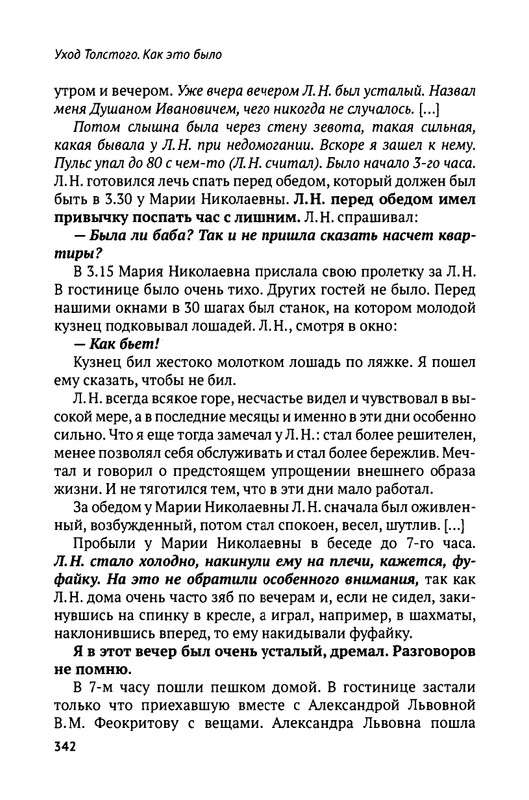 Уход Толстого. Как это было

утром и вечером. Уже вчера вечером Л.Н. был усталый. Назвал меня Душаном Ивановичем, чего никогда не случалось. [...]

Потом слышна была через стену зевота, такая сильная, какая бывала у Л.Н. при недомогании. Вскоре я зашел к нему. Пульс упал до 80 с чем-то (Л.Н. считал). Было начало 3-го часа. Л.Н. готовился лечь спать перед обедом, который должен был быть в 3.30 у Марии Николаевны. Л.Н. перед обедом имел привычку поспать час с лишним. Л.Н. спрашивал:

— Была ли баба? Так и не пришла сказать насчет квартиры?

В 3.15 Мария Николаевна прислала свою пролетку за Л.Н. В гостинице было очень тихо. Других гостей не было. Перед нашими окнами в 30 шагах был станок, на котором молодой кузнец подковывал лошадей. Л.Н., смотря в окно:

— Как бьет!

Кузнец бил жестоко молотком лошадь по ляжке. Я пошел ему сказать, чтобы не бил.

Л.Н. всегда всякое горе, несчастье видел и чувствовал в высокой мере, а в последние месяцы и именно в эти дни особенно сильно. Что я еще тогда замечал у Л.Н.: стал более решителен, менее позволял себя обслуживать и стал более бережлив. Мечтал и говорил о предстоящем упрощении внешнего образа жизни. И не тяготился тем, что в эти дни мало работал.

За обедом у Марии Николаевны Л.Н. сначала был оживленный, возбужденный, потом стал спокоен, весел, шутлив. [...]

Пробыли у Марии Николаевны в беседе до 7-го часа. Л.Н. стало холодно, накинули ему на плечи, кажется, фуфайку. На это не обратили особенного внимания, так как Л.Н. дома очень часто зяб по вечерам и, если не сидел, закинувшись на спинку в кресле, а играл, например, в шахматы, наклонившись вперед, то ему накидывали фуфайку.

Я в этот вечер был очень усталый, дремал. Разговоров не помню.

В 7-м часу пошли пешком домой. В гостинице застали только что приехавшую вместе с Александрой Львовной В.М. Феокритову с вещами. Александра Львовна пошла

342